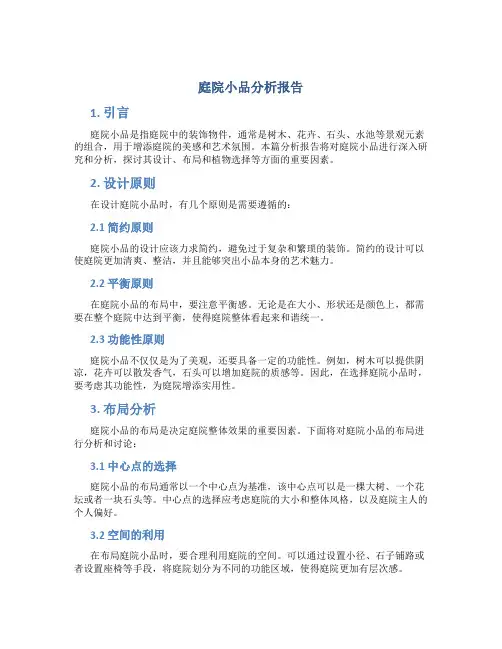 庭院小品分析报告

1. 引言

庭院小品是指庭院中的装饰物件，通常是树木、花卉、石头、水池等景观元素的组合，用于增添庭院的美感和艺术氛围。本篇分析报告将对庭院小品进行深入研究和分析，探讨其设计、布局和植物选择等方面的重要因素。

2. 设计原则

在设计庭院小品时，有几个原则是需要遵循的：

2.1 简约原则

庭院小品的设计应该力求简约，避免过于复杂和繁琐的装饰。简约的设计可以使庭院更加清爽、整洁，并且能够突出小品本身的艺术魅力。

2.2 平衡原则

在庭院小品的布局中，要注意平衡感。无论是在大小、形状还是颜色上，都需要在整个庭院中达到平衡，使得庭院整体看起来和谐统一。

2.3 功能性原则

庭院小品不仅仅是为了美观，还要具备一定的功能性。例如，树木可以提供阴凉，花卉可以散发香气，石头可以增加庭院的质感等。因此，在选择庭院小品时，要考虑其功能性，为庭院增添实用性。

3. 布局分析

庭院小品的布局是决定庭院整体效果的重要因素。下面将对庭院小品的布局进行分析和讨论：

3.1 中心点的选择

庭院小品的布局通常以一个中心点为基准，该中心点可以是一棵大树、一个花坛或者一块石头等。中心点的选择应考虑庭院的大小和整体风格，以及庭院主人的个人偏好。

3.2 空间的利用

在布局庭院小品时，要合理利用庭院的空间。可以通过设置小径、石子铺路或者设置座椅等手段，将庭院划分为不同的功能区域，使得庭院更加有层次感。